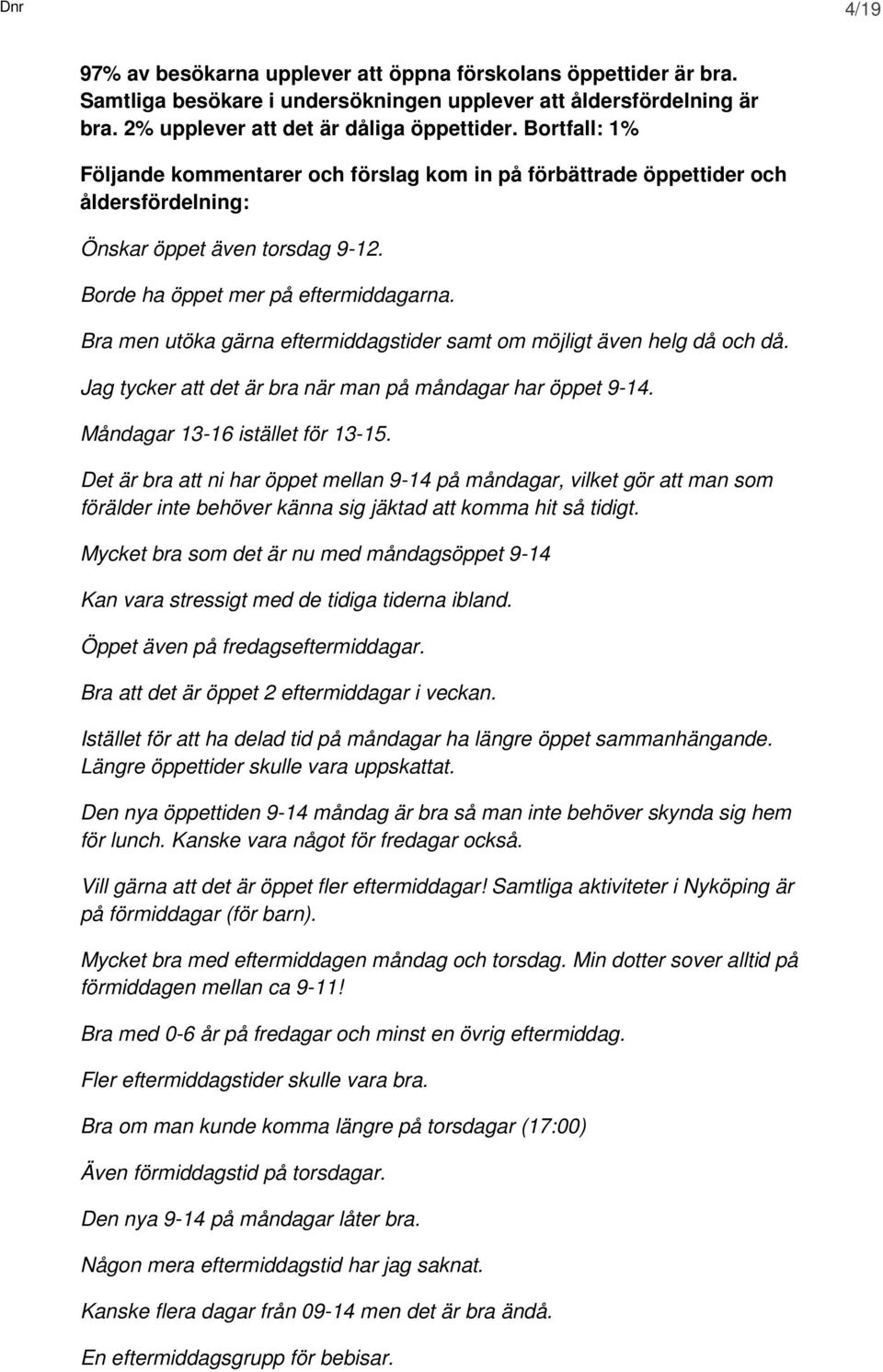 Dnr

4/19

97% av besökarna upplever att öppna förskolans öppettider är bra. Samtliga besökare i undersökningen upplever att åldersfördelning är bra. 2% upplever att det är dåliga öppettider. Bortfall: 1%

Följande kommentarer och förslag kom in på förbättrade öppettider och åldersfördelning:

Önskar öppet även torsdag 9-12.

Borde ha öppet mer på eftermiddagarna.

Bra men utöka gärna eftermiddagstider samt om möjligt även helg då och då.

Jag tycker att det är bra när man på måndagar har öppet 9-14.

Måndagar 13-16 istället för 13-15.

Det är bra att ni har öppet mellan 9-14 på måndagar, vilket gör att man som förälder inte behöver känna sig jäktad att komma hit så tidigt.

Mycket bra som det är nu med måndagsöppet 9-14

Kan vara stressigt med de tidiga tiderna ibland.

Öppet även på fredagseftermiddagar.

Bra att det är öppet 2 eftermiddagar i veckan.

Istället för att ha delad tid på måndagar ha längre öppet sammanhängande. Längre öppettider skulle vara uppskattat.

Den nya öppettiden 9-14 måndag är bra så man inte behöver skynda sig hem för lunch. Kanske vara något för fredagar också.

Vill gärna att det är öppet fler eftermiddagar! Samtliga aktiviteter i Nyköping är på förmiddagar (för barn).

Mycket bra med eftermiddagen måndag och torsdag. Min dotter sover alltid på förmiddagen mellan ca 9-11!

Bra med 0-6 år på fredagar och minst en övrig eftermiddag.

Fler eftermiddagstider skulle vara bra.

Bra om man kunde komma längre på torsdagar (17:00)

Även förmiddagstid på torsdagar.

Den nya 9-14 på måndagar låter bra.

Någon mera eftermiddagstid har jag saknat.

Kanske flera dagar från 09-14 men det är bra ändå.

En eftermiddagsgrupp för bebisar.